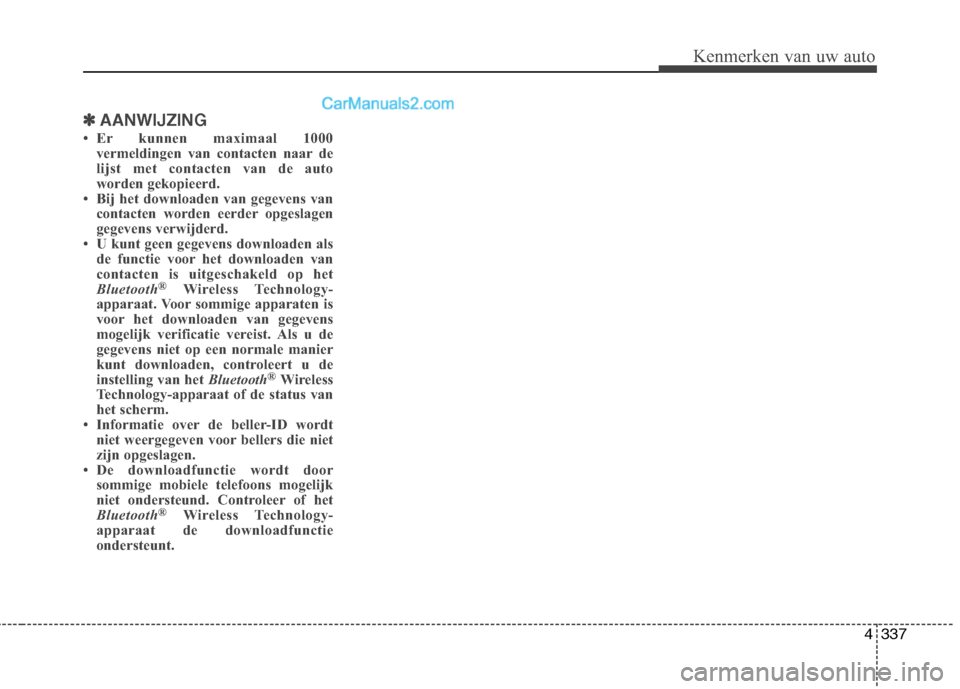 Kenmerken van uw auto

CarManuals2.com

✽ AANWIJZING

• Er kunnen maximaal 1000 vermeldingen van contacten naar de lijst met contacten van de auto worden gekopieerd.
• Bij het downloaden van gegevens van contacten worden eerder opgeslagen gegevens verwijderd.
• U kunt geen gegevens downloaden als de functie voor het downloaden van contacten is uitgeschakeld op het Bluetooth® Wireless Technology-apparaat. Voor sommige apparaten is voor het downloaden van gegevens mogelijk verificatie vereist. Als u de gegevens niet op een normale manier kunt downloaden, controleert u de instelling van het Bluetooth® Wireless Technology-apparaat of de status van het scherm.
• Informatie over de beller-ID wordt niet weergegeven voor bellers die niet zijn opgeslagen.
• De downloadfunctie wordt door sommige mobiele telefoons mogelijk niet ondersteund. Controleer of het Bluetooth® Wireless Technology-apparaat de downloadfunctie ondersteunt.

4 337

carmanualsonline.info